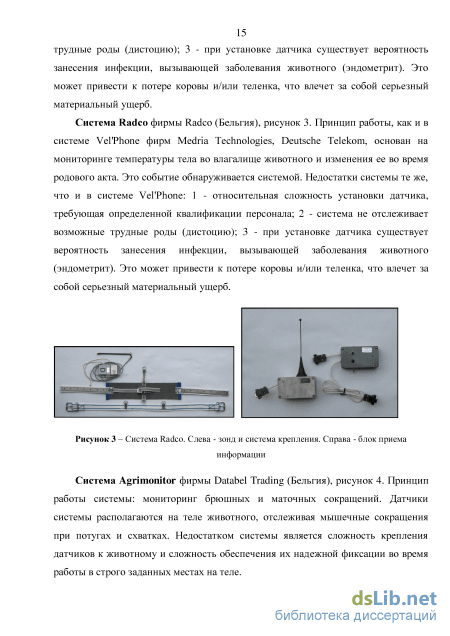 15

трудные роды (дистоцию); 3 - при установке датчика существует вероятность занесения инфекции, вызывающей заболевания животного (эндометрит). Это может привести к потере коровы и/или теленка, что влечет за собой серьезный материальный ущерб.

Система Radco фирмы Radco (Бельгия), рисунок 3. Принцип работы, как и в системе Vel'Phone фирм Medria Technologies, Deutsche Telekom, основан на мониторинге температуры тела во влагалище животного и изменения ее во время родового акта. Это событие обнаруживается системой. Недостатки системы те же, что и в системе Vel'Phone: 1 - относительная сложность установки датчика, требующая определенной квалификации персонала; 2 - система не отслеживает возможные трудные роды (дистоцию); 3 - при установке датчика существует вероятность занесения инфекции, вызывающей заболевания животного (эндометрит). Это может привести к потере коровы и/или теленка, что влечет за собой серьезный материальный ущерб.

Рисунок 3 – Система Radco. Слева - зонд и система крепления. Справа - блок приема информации

Система Agrimonitor фирмы Databel Trading (Бельгия), рисунок 4. Принцип работы системы: мониторинг брюшных и маточных сокращений. Датчики системы располагаются на теле животного, отслеживая мышечные сокращения при потугах и схватках. Недостатком системы является сложность крепления датчиков к животному и сложность обеспечения их надежной фиксации во время работы в строго заданных местах на теле.

dsLib.net
библиотека диссертаций